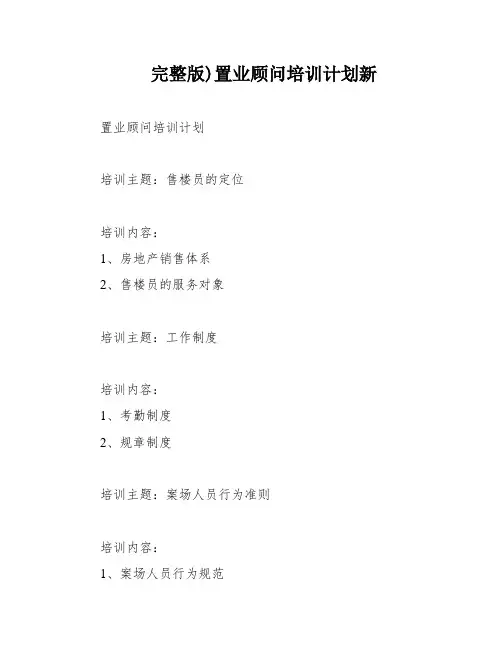 完整版)置业顾问培训计划新

置业顾问培训计划

培训主题：售楼员的定位

培训内容：

1、房地产销售体系

2、售楼员的服务对象

培训主题：工作制度

培训内容：

1、考勤制度

2、规章制度

培训主题：案场人员行为准则

培训内容：

1、案场人员行为规范